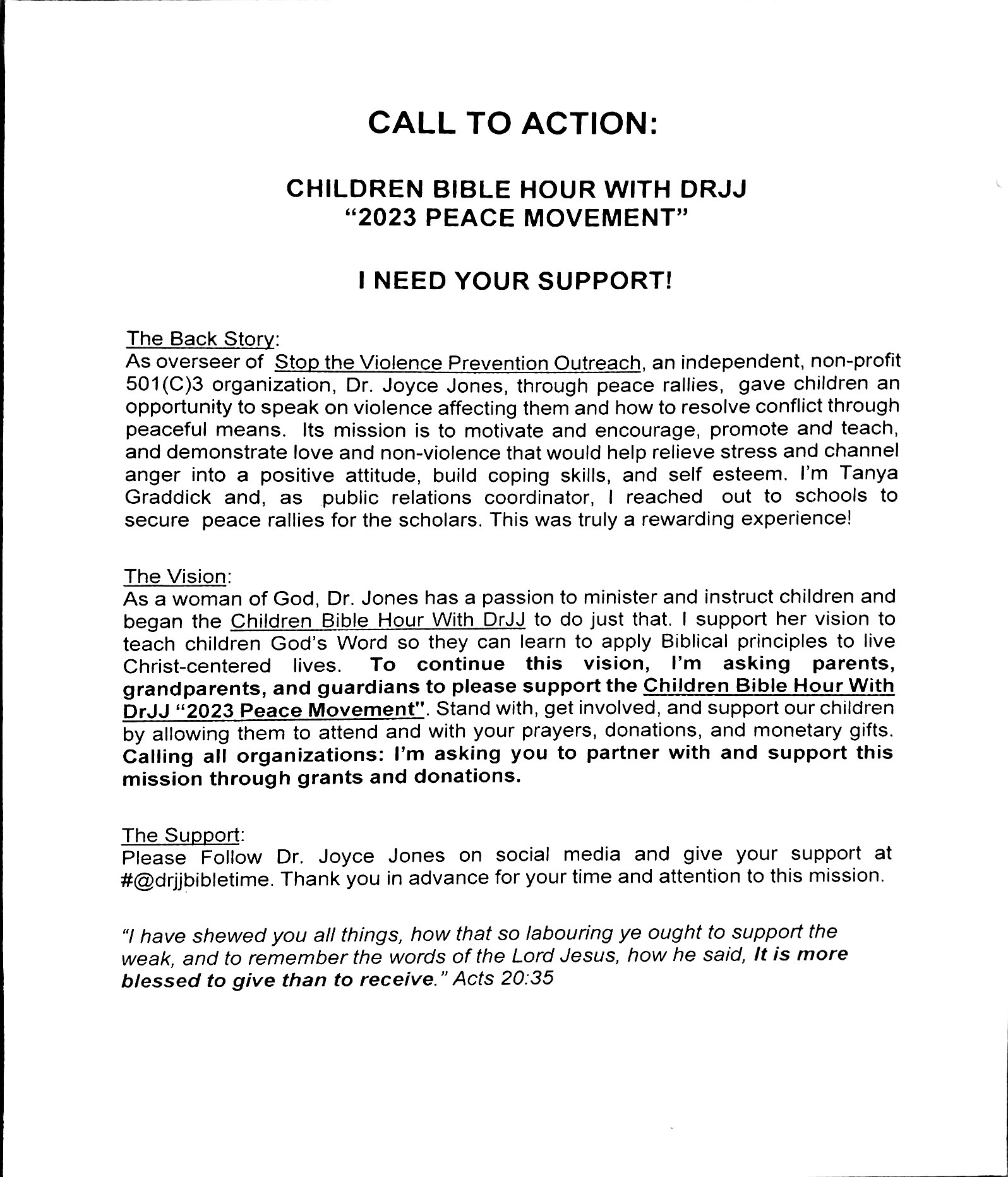 CALL TO ACTION:

CHILDREN BIBLE HOUR WITH DRJJ
"2023 PEACE MOVEMENT"

I NEED YOUR SUPPORT!

The Back Story:
As overseer of Stop the Violence Prevention Outreach, an independent, non-profit 501(C)3 organization, Dr. Joyce Jones, through peace rallies, gave children an opportunity to speak on violence affecting them and how to resolve conflict through peaceful means. Its mission is to motivate and encourage, promote and teach, and demonstrate love and non-violence that would help relieve stress and channel anger into a positive attitude, build coping skills, and self esteem. I'm Tanya Graddick and, as public relations coordinator, I reached out to schools to secure peace rallies for the scholars. This was truly a rewarding experience!

The Vision:
As a woman of God, Dr. Jones has a passion to minister and instruct children and began the Children Bible Hour With DrJJ to do just that. I support her vision to teach children God's Word so they can learn to apply Biblical principles to live Christ-centered lives. To continue this vision, I'm asking parents, grandparents, and guardians to please support the Children Bible Hour With DrJJ "2023 Peace Movement". Stand with, get involved, and support our children by allowing them to attend and with your prayers, donations, and monetary gifts. Calling all organizations: I'm asking you to partner with and support this mission through grants and donations.

The Support:
Please Follow Dr. Joyce Jones on social media and give your support at #@drjjbibletime. Thank you in advance for your time and attention to this mission.

"I have shewed you all things, how that so labouring ye ought to support the weak, and to remember the words of the Lord Jesus, how he said, It is more blessed to give than to receive." Acts 20:35